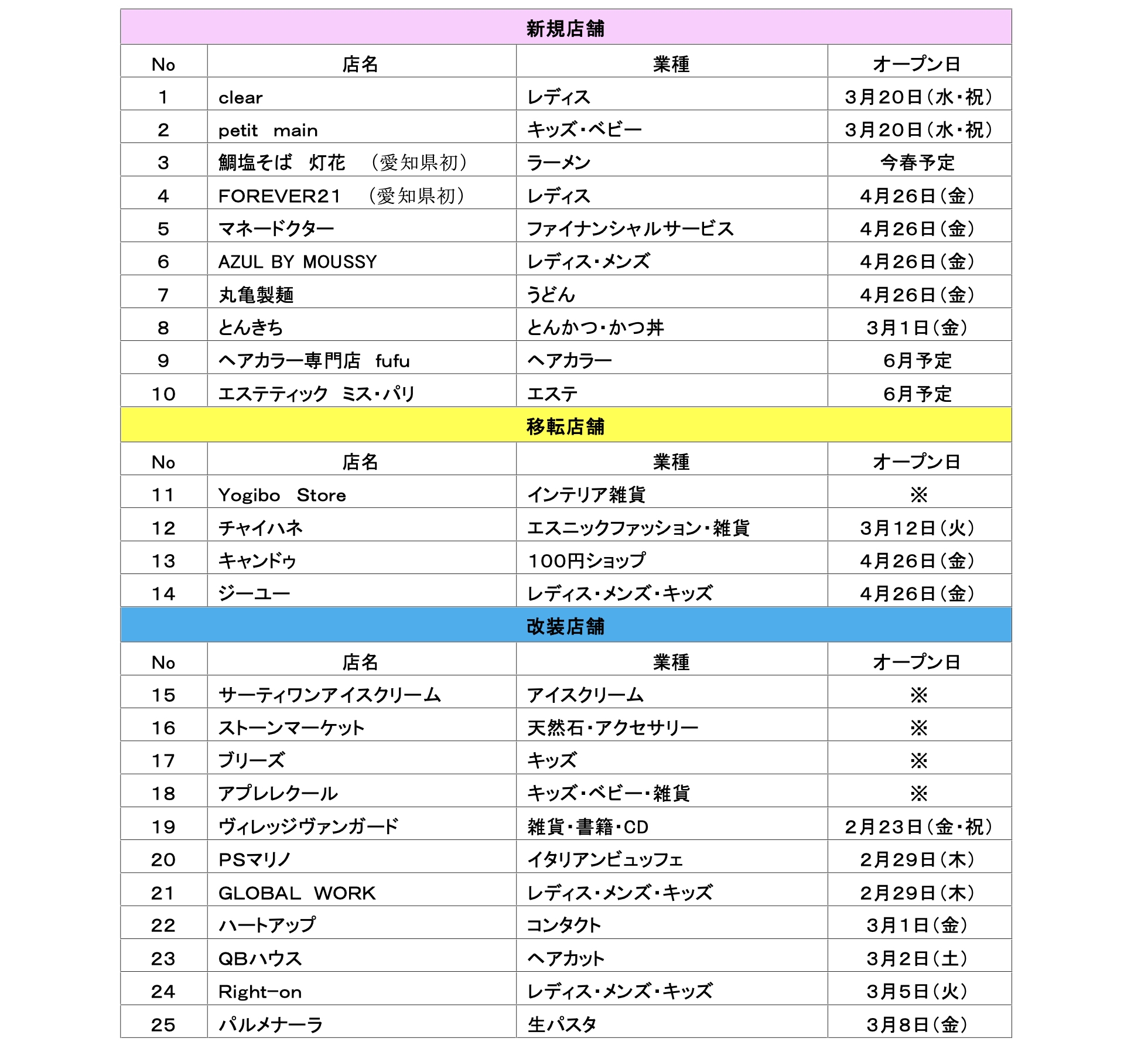 新規店舗

| No | 店名 | 業種 | オープン日 |
|---|---|---|---|
| 1 | clear | レディス | 3月20日(水・祝) |
| 2 | petit　main | キッズ・ベビー | 3月20日(水・祝) |
| 3 | 鯛塩そば　灯花　（愛知県初） | ラーメン | 今春予定 |
| 4 | FOREVER21　（愛知県初） | レディス | 4月26日(金) |
| 5 | マネードクター | ファイナンシャルサービス | 4月26日(金) |
| 6 | AZUL BY MOUSSY | レディス・メンズ | 4月26日(金) |
| 7 | 丸亀製麺 | うどん | 4月26日(金) |
| 8 | とんきち | とんかつ・かつ丼 | 3月1日(金) |
| 9 | ヘアカラー専門店　fufu | ヘアカラー | 6月予定 |
| 10 | エステティック　ミス・パリ | エステ | 6月予定 |

移転店舗

| No | 店名 | 業種 | オープン日 |
|---|---|---|---|
| 11 | Yogibo　Store | インテリア雑貨 | ※ |
| 12 | チャイハネ | エスニックファッション・雑貨 | 3月12日(火) |
| 13 | キャンドゥ | 100円ショップ | 4月26日(金) |
| 14 | ジーユー | レディス・メンズ・キッズ | 4月26日(金) |

改装店舗

| No | 店名 | 業種 | オープン日 |
|---|---|---|---|
| 15 | サーティワンアイスクリーム | アイスクリーム | ※ |
| 16 | ストーンマーケット | 天然石・アクセサリー | ※ |
| 17 | ブリーズ | キッズ | ※ |
| 18 | アプレレクール | キッズ・ベビー・雑貨 | ※ |
| 19 | ヴィレッジヴァンガード | 雑貨・書籍・CD | 2月23日(金・祝) |
| 20 | PSマリノ | イタリアンビュッフェ | 2月29日(木) |
| 21 | GLOBAL　WORK | レディス・メンズ・キッズ | 2月29日(木) |
| 22 | ハートアップ | コンタクト | 3月1日(金) |
| 23 | QBハウス | ヘアカット | 3月2日(土) |
| 24 | Right-on | レディス・メンズ・キッズ | 3月5日(火) |
| 25 | パルメナーラ | 生パスタ | 3月8日(金) |